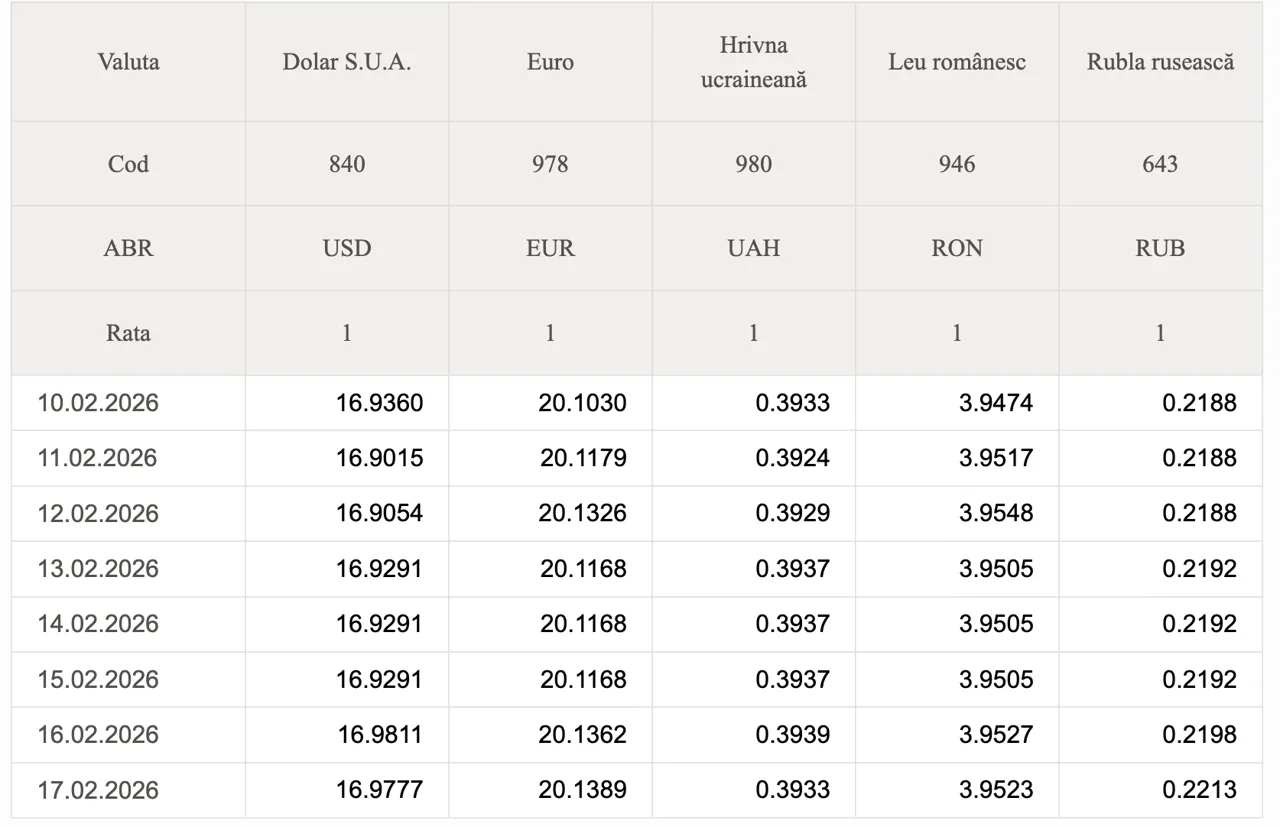 | Valuta | Dolar S.U.A. | Euro | Hrivna ucraineană | Leu românesc | Rubla rusească |
|---|---|---|---|---|---|
| Cod | 840 | 978 | 980 | 946 | 643 |
| ABR | USD | EUR | UAH | RON | RUB |
| Rata | 1 | 1 | 1 | 1 | 1 |
| 10.02.2026 | 16.9360 | 20.1030 | 0.3933 | 3.9474 | 0.2188 |
| 11.02.2026 | 16.9015 | 20.1179 | 0.3924 | 3.9517 | 0.2188 |
| 12.02.2026 | 16.9054 | 20.1326 | 0.3929 | 3.9548 | 0.2188 |
| 13.02.2026 | 16.9291 | 20.1168 | 0.3937 | 3.9505 | 0.2192 |
| 14.02.2026 | 16.9291 | 20.1168 | 0.3937 | 3.9505 | 0.2192 |
| 15.02.2026 | 16.9291 | 20.1168 | 0.3937 | 3.9505 | 0.2192 |
| 16.02.2026 | 16.9811 | 20.1362 | 0.3939 | 3.9527 | 0.2198 |
| 17.02.2026 | 16.9777 | 20.1389 | 0.3933 | 3.9523 | 0.2213 |